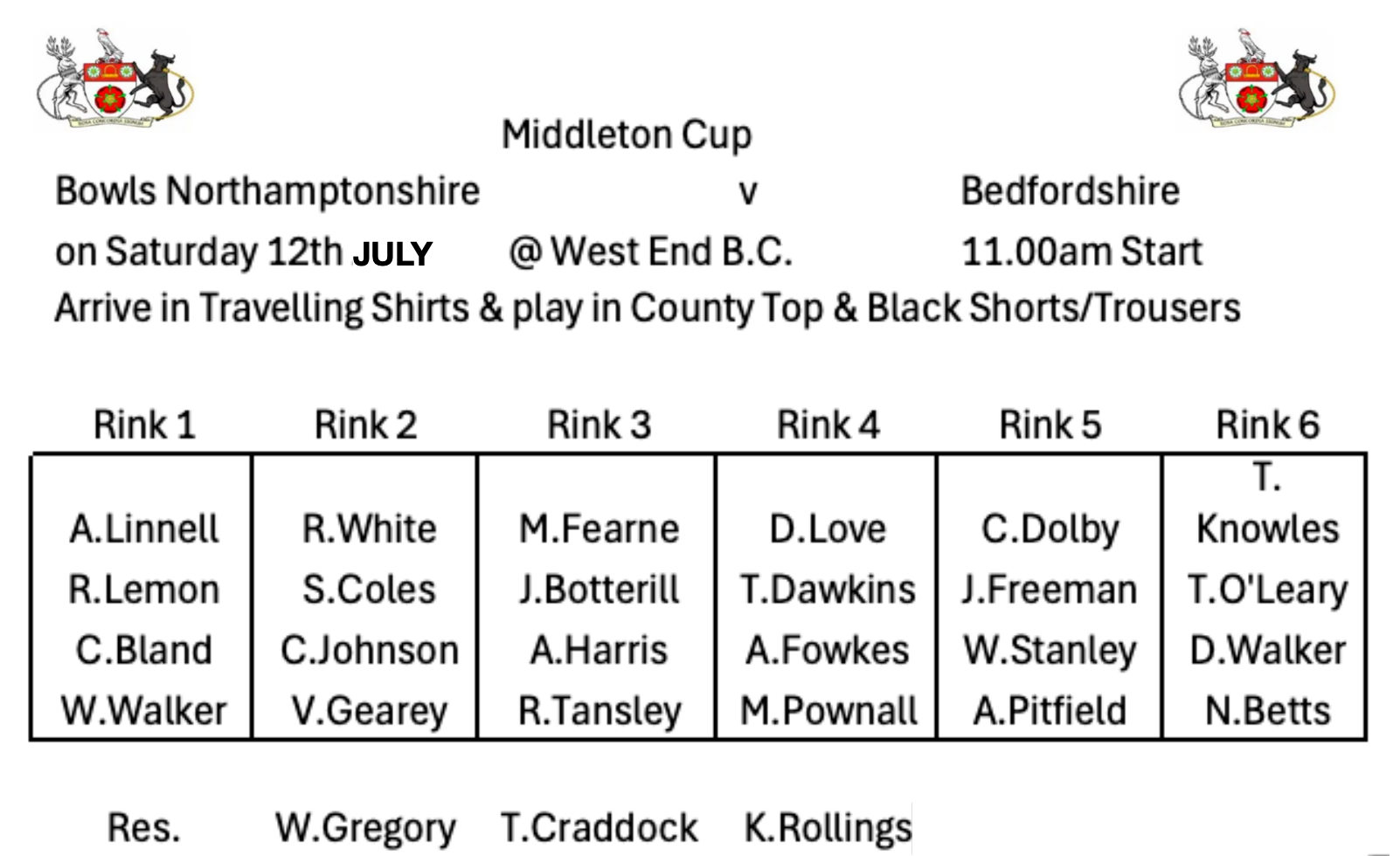 Middleton Cup

Bowls Northamptonshire v Bedfordshire

on Saturday 12th JULY @ West End B.C. 11.00am Start

Arrive in Travelling Shirts & play in County Top & Black Shorts/Trousers

| Rink 1 | Rink 2 | Rink 3 | Rink 4 | Rink 5 | Rink 6 |
|---|---|---|---|---|---|
| A.Linnell | R.White | M.Fearne | D.Love | C.Dolby | T. Knowles |
| R.Lemon | S.Coles | J.Botterill | T.Dawkins | J.Freeman | T.O'Leary |
| C.Bland | C.Johnson | A.Harris | A.Fowkes | W.Stanley | D.Walker |
| W.Walker | V.Gearey | R.Tansley | M.Pownall | A.Pitfield | N.Betts |

Res. W.Gregory T.Craddock K.Rollings